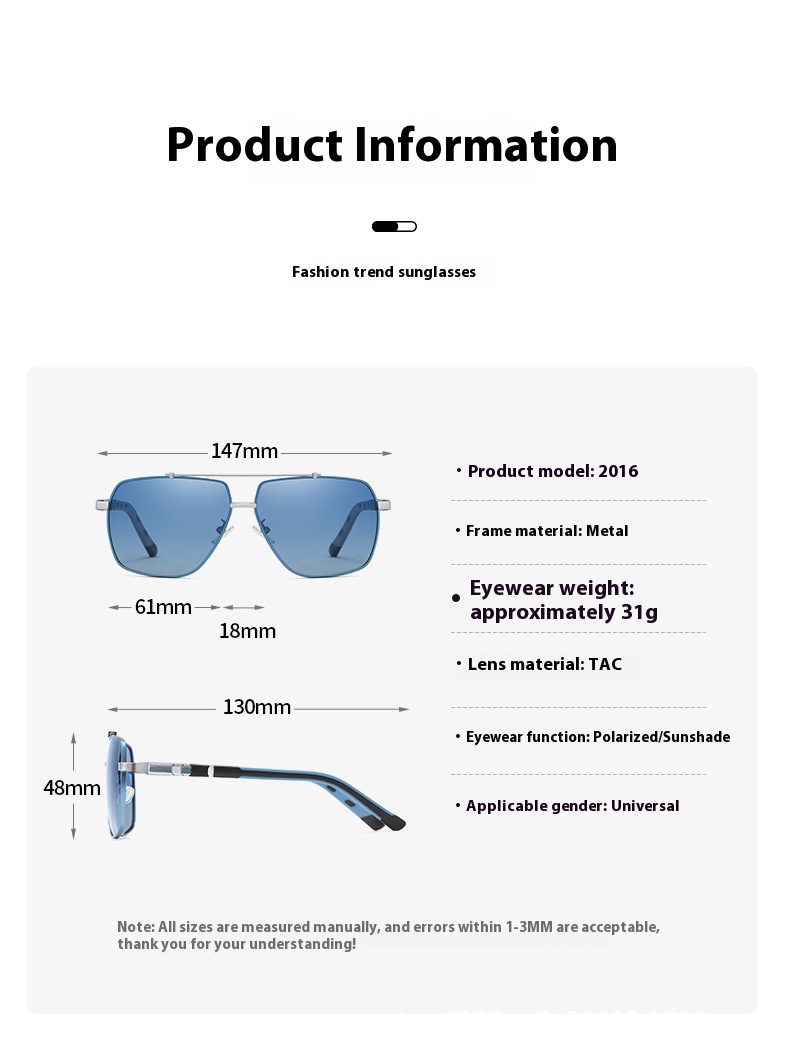 Product Information

Fashion trend sunglasses

147mm

61mm

18mm

130mm

48mm

• Product model: 2016

• Frame material: Metal

• Eyewear weight: approximately 31g

• Lens material: TAC

• Eyewear function: Polarized/Sunshade

• Applicable gender: Universal

Note: All sizes are measured manually, and errors within 1-3MM are acceptable, thank you for your understanding!